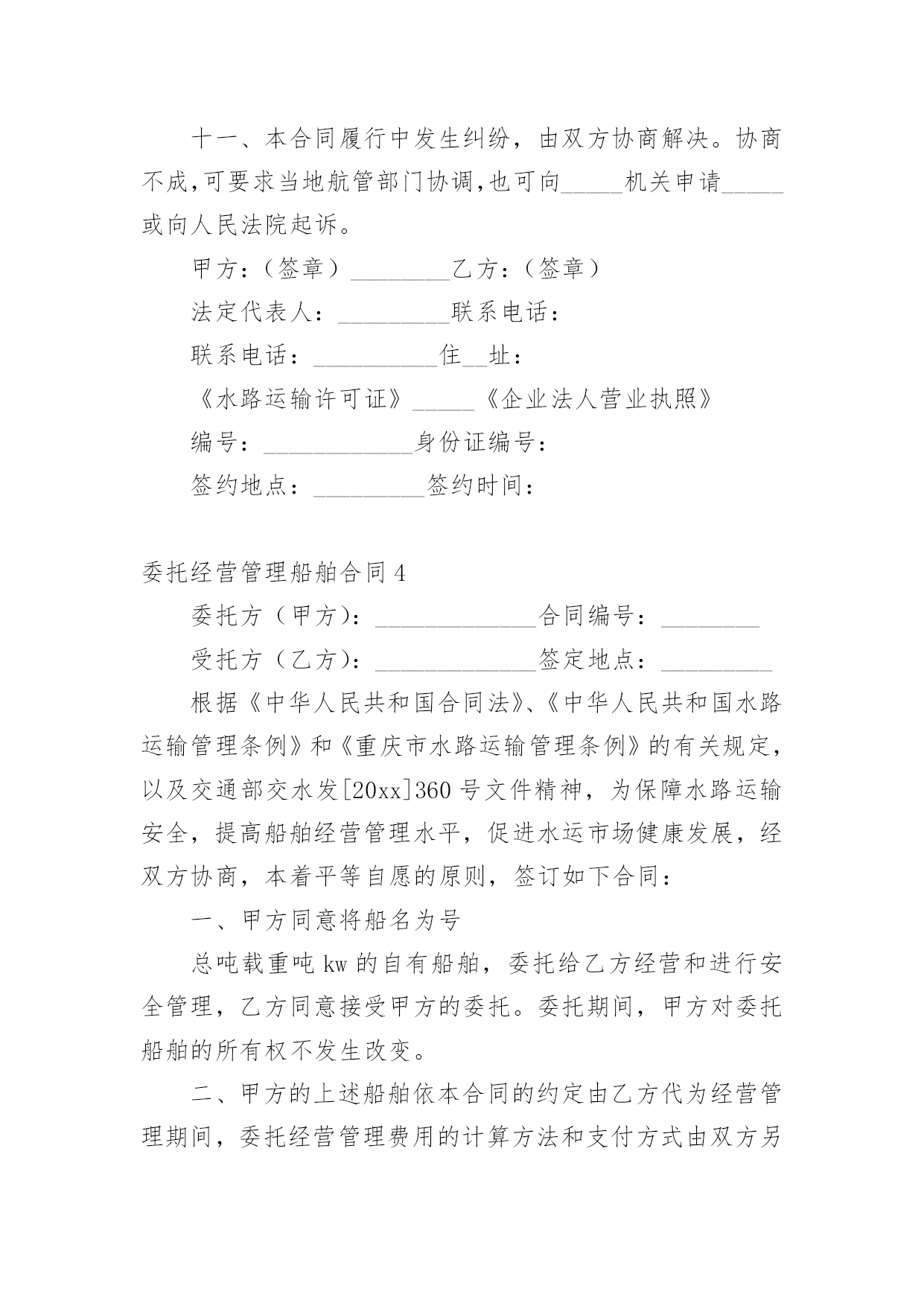 十一、本合同履行中发生纠纷，由双方协商解决。协商不成,可要求当地航管部门协调,也可向_____机关申请_____或向人民法院起诉。

甲方：（签章）________乙方：（签章）

法定代表人：_________联系电话：

联系电话：__________住__址：

《水路运输许可证》_____《企业法人营业执照》

编号：____________身份证编号：

签约地点：_________签约时间：

委托经营管理船舶合同4

委托方（甲方）：_____________合同编号：________

受托方（乙方）：_____________签定地点：_________

根据《中华人民共和国合同法》、《中华人民共和国水路运输管理条例》和《重庆市水路运输管理条例》的有关规定，以及交通部交水发[20xx]360号文件精神，为保障水路运输安全，提高船舶经营管理水平，促进水运市场健康发展，经双方协商，本着平等自愿的原则，签订如下合同：

一、甲方同意将船名为号

总吨载重吨kw的自有船舶，委托给乙方经营和进行安全管理，乙方同意接受甲方的委托。委托期间，甲方对委托船舶的所有权不发生改变。

二、甲方的上述船舶依本合同的约定由乙方代为经营管理期间，委托经营管理费用的计算方法和支付方式由双方另